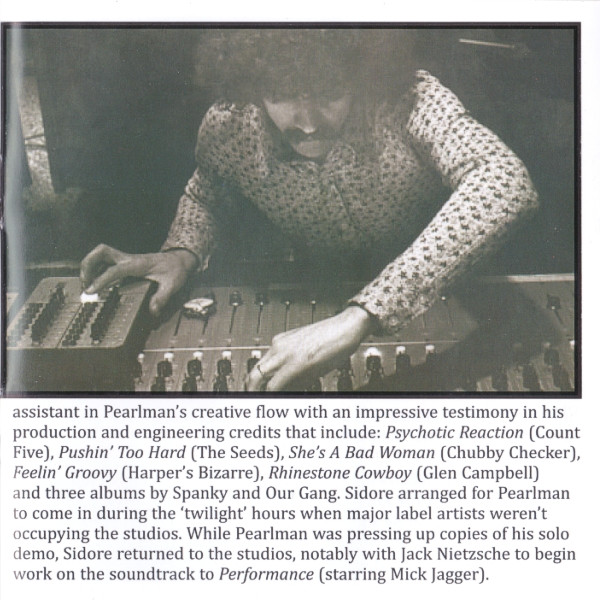 assistant in Pearlman's creative flow with an impressive testimony in his production and engineering credits that include: Psychotic Reaction (Count Five), Pushin' Too Hard (The Seeds), She's A Bad Woman (Chubby Checker), Feelin' Groovy (Harper's Bizarre), Rhinestone Cowboy (Glen Campbell) and three albums by Spanky and Our Gang. Sidore arranged for Pearlman to come in during the 'twilight' hours when major label artists weren't occupying the studios. While Pearlman was pressing up copies of his solo demo, Sidore returned to the studios, notably with Jack Nietzsche to begin work on the soundtrack to Performance (starring Mick Jagger).